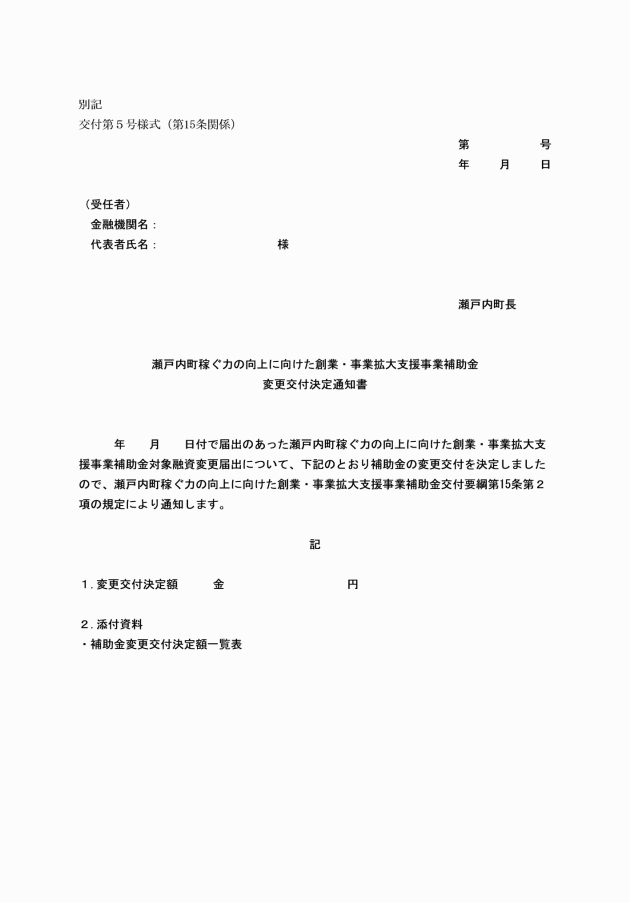 別記
交付第５号様式（第15条関係）

第　　　号
年　月　日

（受任者）
金融機関名：
代表者氏名：　　　　　　　様

瀬戸内町長

瀬戸内町稼ぐ力の向上に向けた創業・事業拡大支援事業補助金
変更交付決定通知書

年　月　日付で届出のあった瀬戸内町稼ぐ力の向上に向けた創業・事業拡大支援事業補助金対象融資変更届出について、下記のとおり補助金の変更交付を決定しましたので、瀬戸内町稼ぐ力の向上に向けた創業・事業拡大支援事業補助金交付要綱第15条第２項の規定により通知します。

記

１. 変更交付決定額　　金　　　　　　円

２. 添付資料
・補助金変更交付決定額一覧表